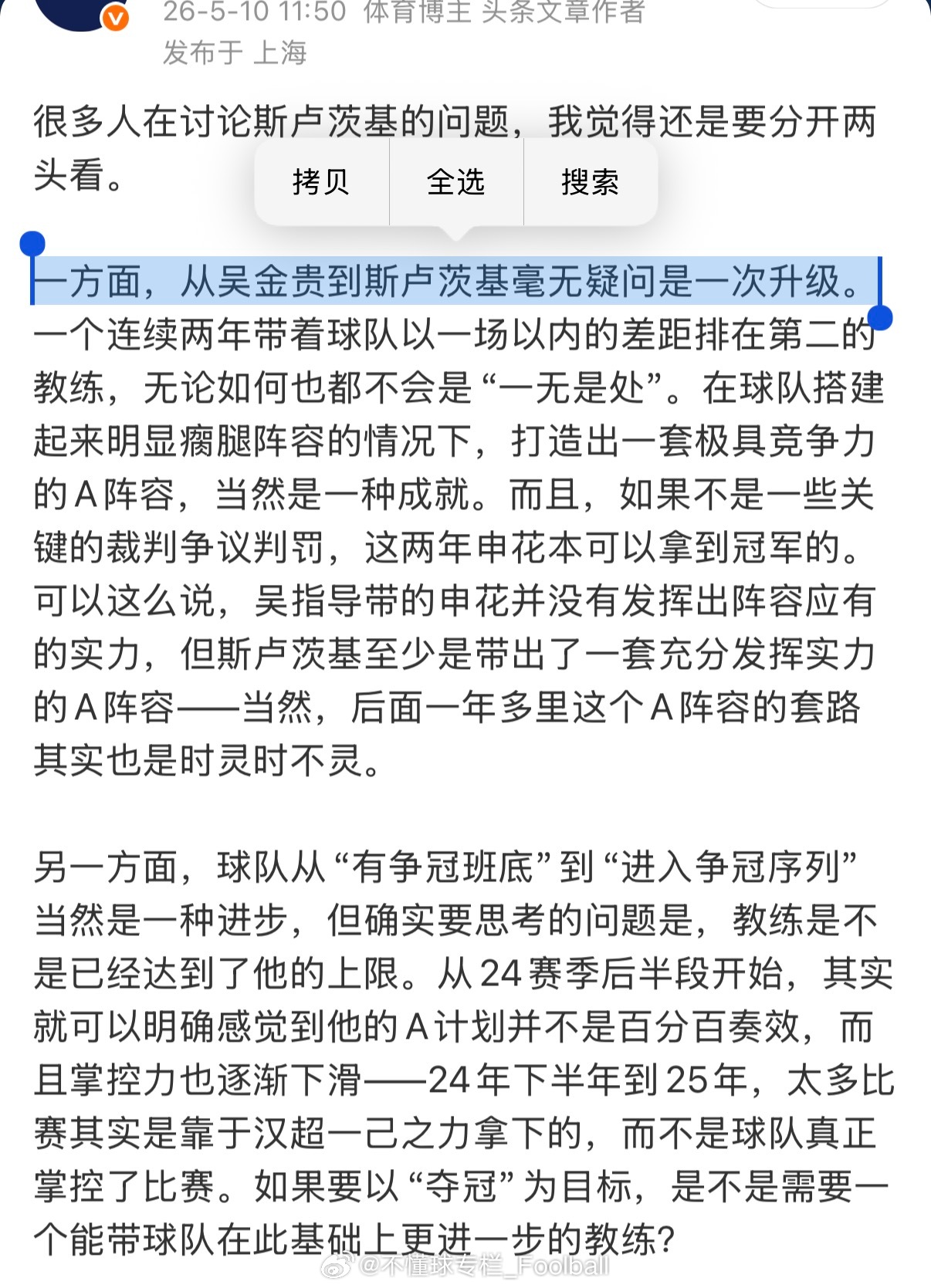 26-5-10 11:50 体育博主 头条文章作者
发布于 上海

很多人在讨论斯卢茨基的问题，我觉得还是要分开两头看。

拷贝 全选 搜索

一方面，从吴金贵到斯卢茨基毫无疑问是一次升级。一个连续两年带着球队以一场以内的差距排在第二的教练，无论如何也都不会是“一无是处”。在球队搭建起来明显瘸腿阵容的情况下，打造出一套极具竞争力的A阵容，当然是一种成就。而且，如果不是一些关键的裁判争议判罚，这两年申花本可以拿到冠军的。可以这么说，吴指导带的申花并没有发挥出阵容应有的实力，但斯卢茨基至少是带出了一套充分发挥实力的A阵容——当然，后面一年多里这个A阵容的套路其实也是时灵时不灵。

另一方面，球队从“有争冠班底”到“进入争冠序列”当然是一种进步，但确实要思考的问题是，教练是不是已经达到了他的上限。从24赛季后半段开始，其实就可以明确感觉到他的A计划并不是百分百奏效，而且掌控力也逐渐下滑——24年下半年到25年，太多比赛其实是靠于汉超一己之力拿下的，而不是球队真正掌控了比赛。如果要以“夺冠”为目标，是不是需要一个能带球队在此基础上更进一步的教练?

@不懂球专栏_Foolball